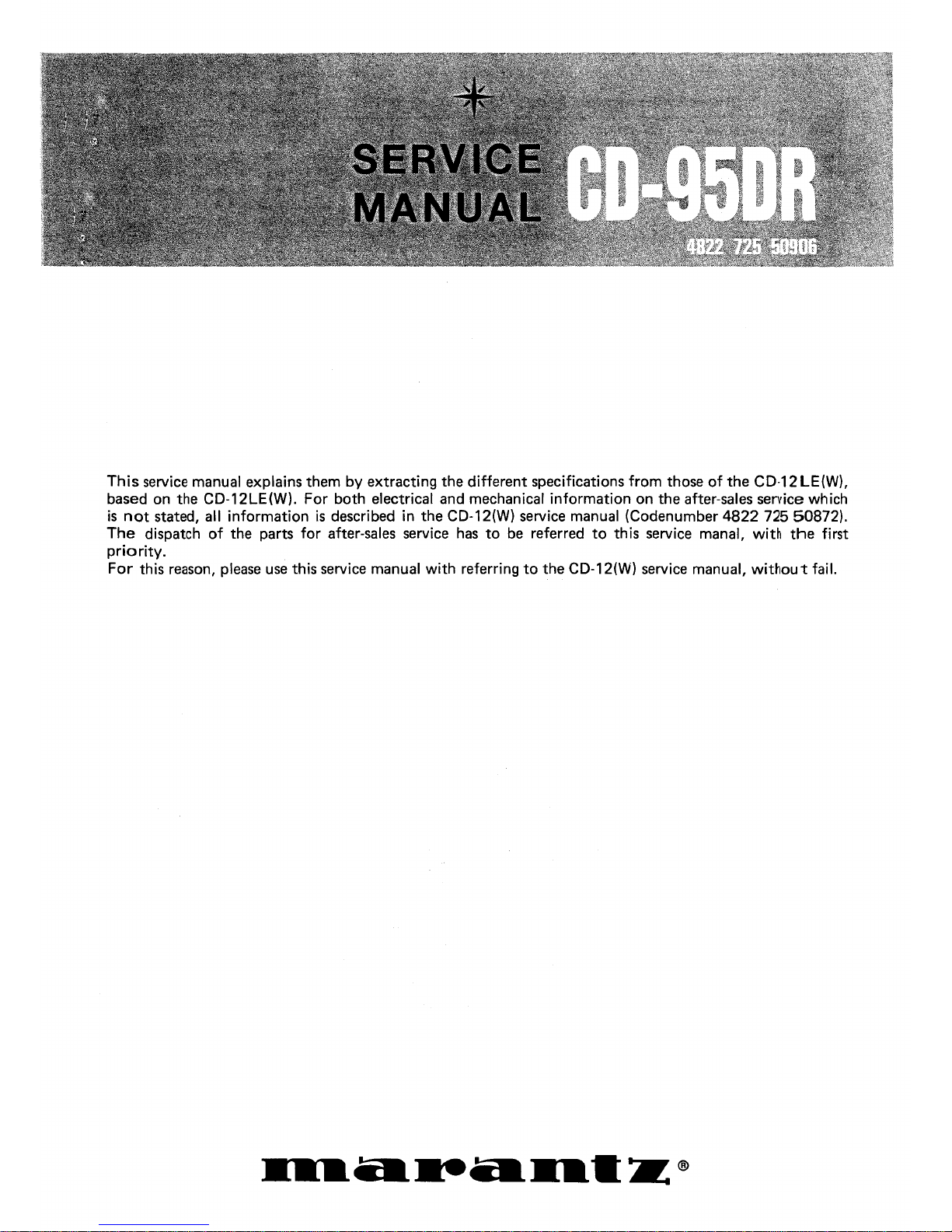 SERVICE MANUAL

CD-95DR

4822 725 50906

This service manual explains them by extracting the different specifications from those of the CD-12LE(W), based on the CD-12LE(W). For both electrical and mechanical information on the after-sales service which is not stated, all information is described in the CD-12(W) service manual (Codenumber 4822 725 50872). The dispatch of the parts for after-sales service has to be referred to this service manal, with the first priority.
For this reason, please use this service manual with referring to the CD-12(W) service manual, without fail.

marantz®